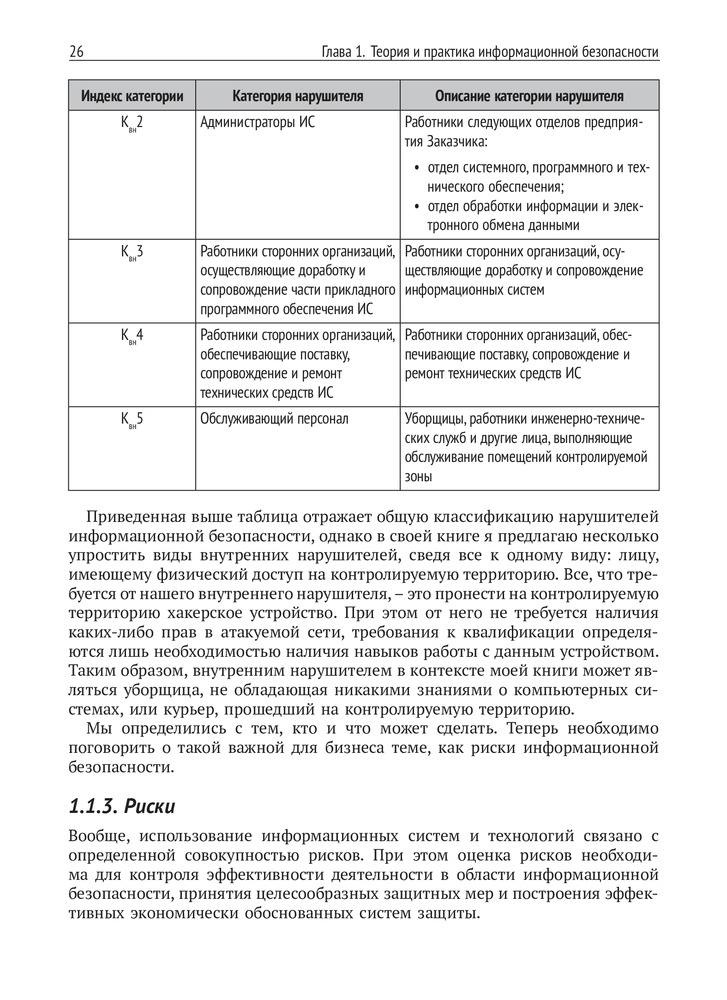 26 Глава 1. Теория и практика информационной безопасности

| Индекс категории | Категория нарушителя | Описание категории нарушителя |
|---|---|---|
| $К_{вн}2$ | Администраторы ИС | Работники следующих отделов предприятия Заказчика: • отдел системного, программного и технического обеспечения; • отдел обработки информации и электронного обмена данными |
| $К_{вн}3$ | Работники сторонних организаций, осуществляющие доработку и сопровождение части прикладного программного обеспечения ИС | Работники сторонних организаций, осуществляющие доработку и сопровождение информационных систем |
| $К_{вн}4$ | Работники сторонних организаций, обеспечивающие поставку, сопровождение и ремонт технических средств ИС | Работники сторонних организаций, обеспечивающие поставку, сопровождение и ремонт технических средств ИС |
| $К_{вн}5$ | Обслуживающий персонал | Уборщицы, работники инженерно-технических служб и другие лица, выполняющие обслуживание помещений контролируемой зоны |

Приведенная выше таблица отражает общую классификацию нарушителей информационной безопасности, однако в своей книге я предлагаю несколько упростить виды внутренних нарушителей, сведя все к одному виду: лицу, имеющему физический доступ на контролируемую территорию. Все, что требуется от нашего внутреннего нарушителя, – это пронести на контролируемую территорию хакерское устройство. При этом от него не требуется наличия каких-либо прав в атакуемой сети, требования к квалификации определяются лишь необходимостью наличия навыков работы с данным устройством. Таким образом, внутренним нарушителем в контексте моей книги может являться уборщица, не обладающая никакими знаниями о компьютерных системах, или курьер, прошедший на контролируемую территорию.

Мы определились с тем, кто и что может сделать. Теперь необходимо поговорить о такой важной для бизнеса теме, как риски информационной безопасности.

1.1.3. Риски

Вообще, использование информационных систем и технологий связано с определенной совокупностью рисков. При этом оценка рисков необходима для контроля эффективности деятельности в области информационной безопасности, принятия целесообразных защитных мер и построения эффективных экономически обоснованных систем защиты.